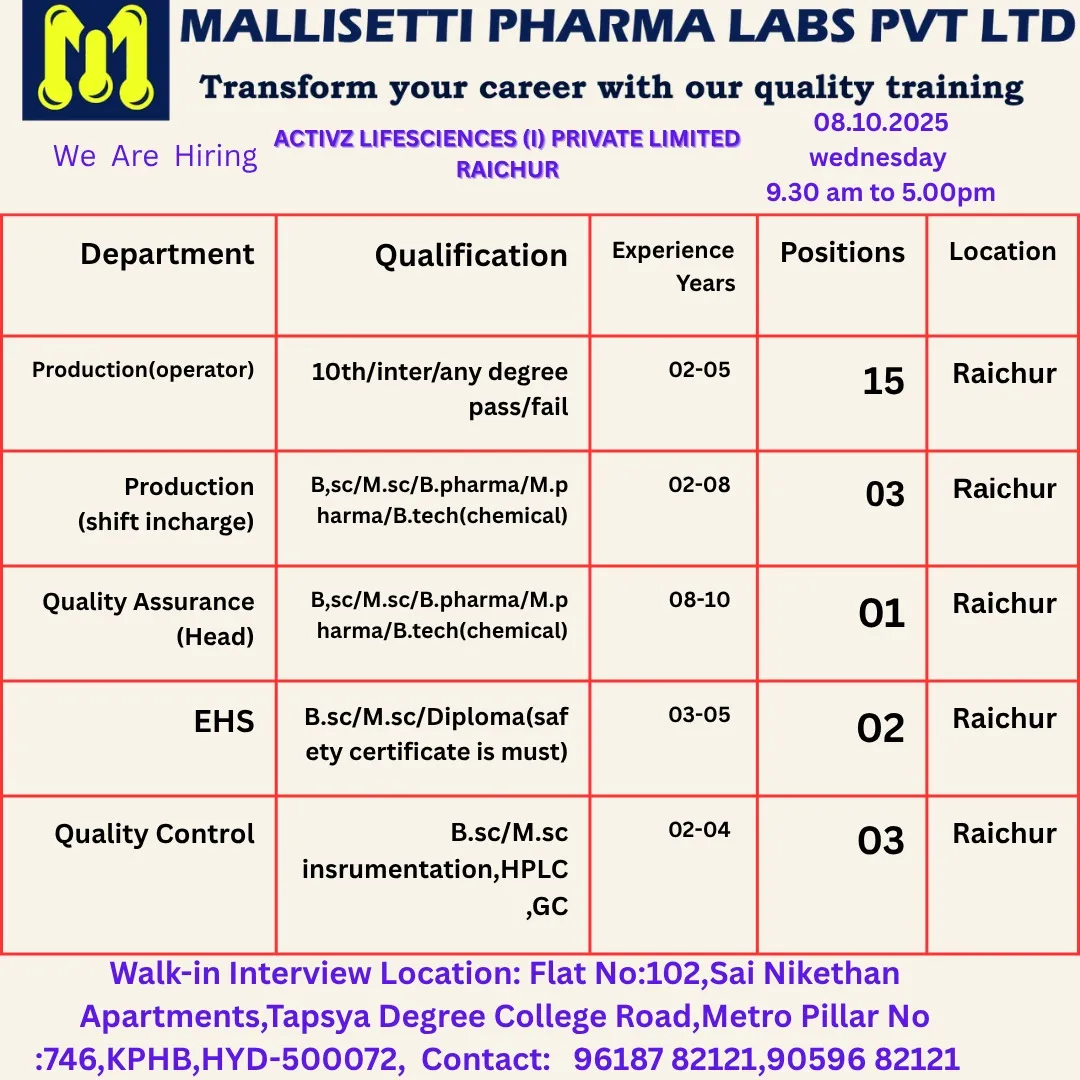 MALLISETTI PHARMA LABS PVT LTD

Transform your career with our quality training

We Are Hiring

ACTIVZ LIFESCIENCES (I) PRIVATE LIMITED RAICHUR

08.10.2025
wednesday
9.30 am to 5.00pm

| Department | Qualification | Experience Years | Positions | Location |
|---|---|---|---|---|
| Production(operator) | 10th/inter/any degree pass/fail | 02-05 | 15 | Raichur |
| Production (shift incharge) | B,sc/M.sc/B.pharma/M.pharma/B.tech(chemical) | 02-08 | 03 | Raichur |
| Quality Assurance (Head) | B,sc/M.sc/B.pharma/M.pharma/B.tech(chemical) | 08-10 | 01 | Raichur |
| EHS | B.sc/M.sc/Diploma(safety certificate is must) | 03-05 | 02 | Raichur |
| Quality Control | B.sc/M.sc insrumentation,HPLC ,GC | 02-04 | 03 | Raichur |

Walk-in Interview Location: Flat No:102,Sai Nikethan Apartments,Tapsya Degree College Road,Metro Pillar No :746,KPHB,HYD-500072, Contact: 96187 82121,90596 82121